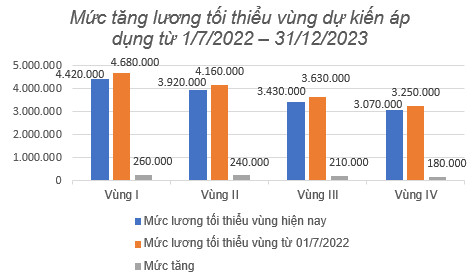 Mức tăng lương tối thiểu vùng dự kiến áp dụng từ 1/7/2022 – 31/12/2023

5.000.000
4.000.000
3.000.000
2.000.000
1.000.000
0

4.420.000
4.680.000
260.000
3.920.000
4.160.000
240.000
3.430.000
3.630.000
210.000
3.070.000
3.250.000
180.000

Vùng I
Vùng II
Vùng III
Vùng IV

Mức lương tối thiểu vùng hiện nay
Mức lương tối thiểu vùng từ 01/7/2022
Mức tăng